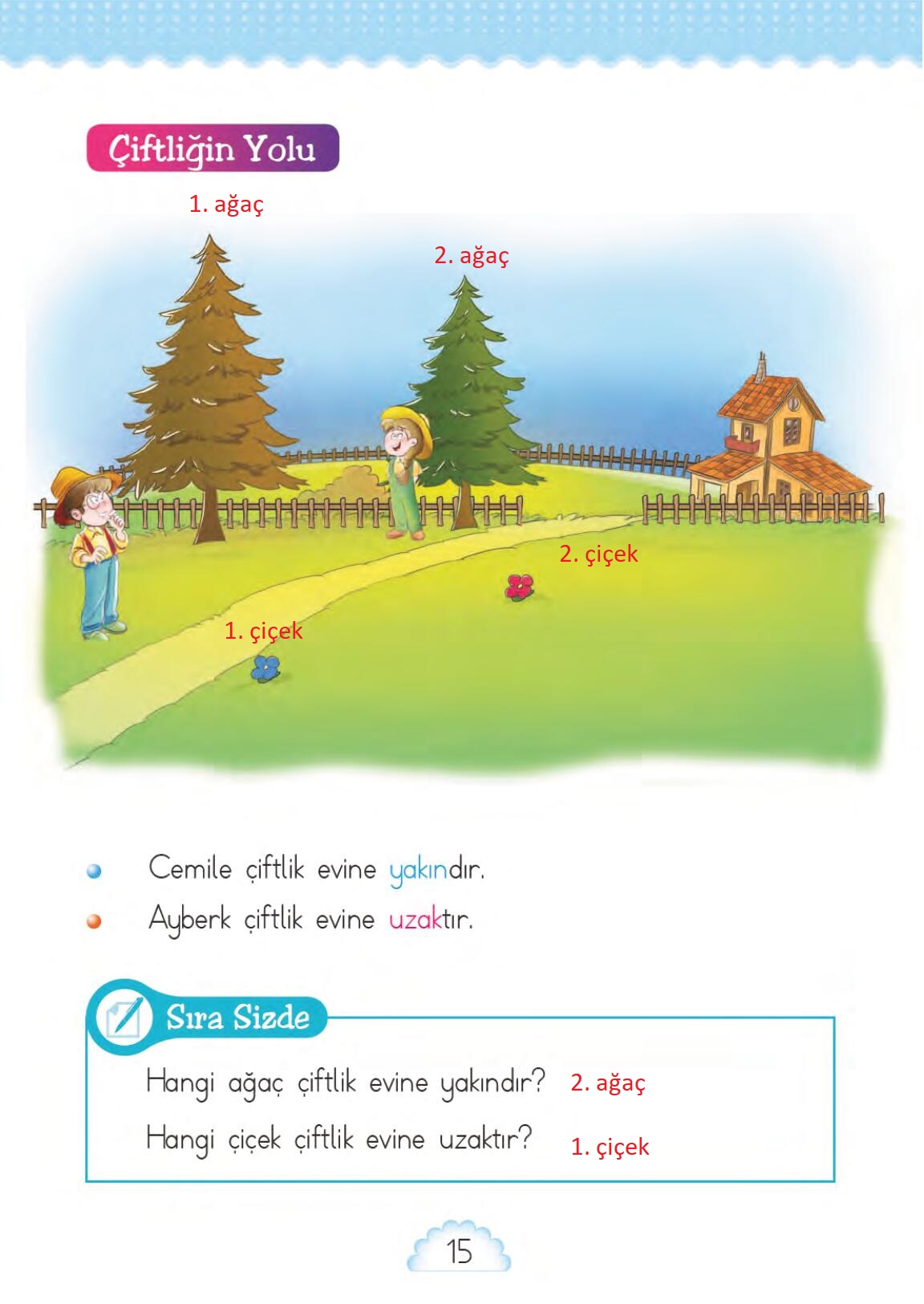 Çiftliğin Yolu

1. ağaç

2. ağaç

2. çiçek

1. çiçek

• Cemile çiftlik evine yakındır.
• Ayberk çiftlik evine uzaktır.

Sıra Sizde

Hangi ağaç çiftlik evine yakındır? 2. ağaç

Hangi çiçek çiftlik evine uzaktır? 1. çiçek

15